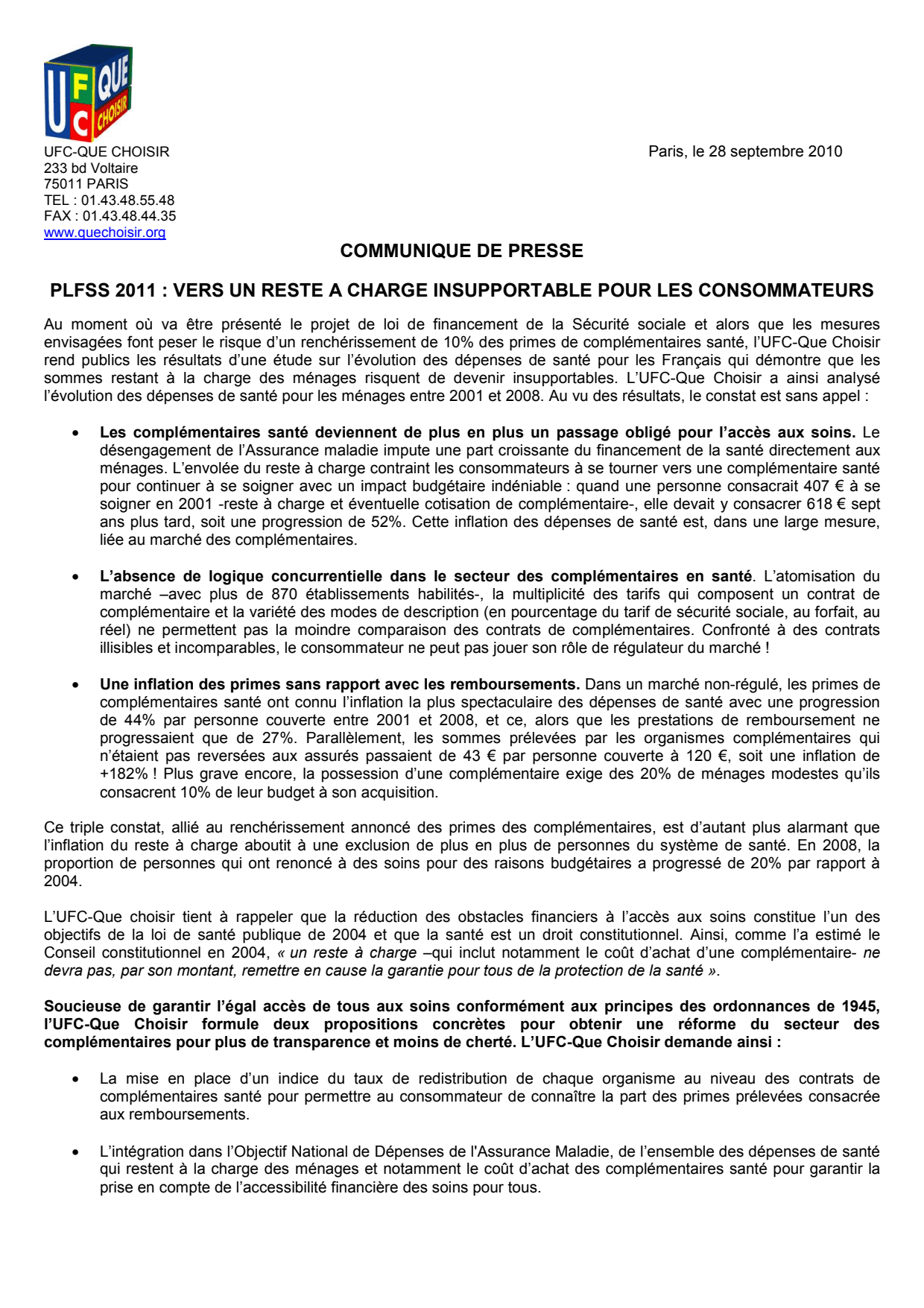 UFC QUE CHOISIR

UFC-QUE CHOISIR
233 bd Voltaire
75011 PARIS
TEL : 01.43.48.55.48
FAX : 01.43.48.44.35
www.quechoisir.org

Paris, le 28 septembre 2010

COMMUNIQUE DE PRESSE

PLFSS 2011 : VERS UN RESTE A CHARGE INSUPPORTABLE POUR LES CONSOMMATEURS

Au moment où va être présenté le projet de loi de financement de la Sécurité sociale et alors que les mesures envisagées font peser le risque d'un renchérissement de 10% des primes de complémentaires santé, l'UFC-Que Choisir rend publics les résultats d'une étude sur l'évolution des dépenses de santé pour les Français qui démontre que les sommes restant à la charge des ménages risquent de devenir insupportables. L'UFC-Que Choisir a ainsi analysé l'évolution des dépenses de santé pour les ménages entre 2001 et 2008. Au vu des résultats, le constat est sans appel :

• Les complémentaires santé deviennent de plus en plus un passage obligé pour l'accès aux soins. Le désengagement de l'Assurance maladie impute une part croissante du financement de la santé directement aux ménages. L'envolée du reste à charge contraint les consommateurs à se tourner vers une complémentaire santé pour continuer à se soigner avec un impact budgétaire indéniable : quand une personne consacrait 407 € à se soigner en 2001 -reste à charge et éventuelle cotisation de complémentaire-, elle devait y consacrer 618 € sept ans plus tard, soit une progression de 52%. Cette inflation des dépenses de santé est, dans une large mesure, liée au marché des complémentaires.

• L'absence de logique concurrentielle dans le secteur des complémentaires en santé. L'atomisation du marché –avec plus de 870 établissements habilités-, la multiplicité des tarifs qui composent un contrat de complémentaire et la variété des modes de description (en pourcentage du tarif de sécurité sociale, au forfait, au réel) ne permettent pas la moindre comparaison des contrats de complémentaires. Confronté à des contrats illisibles et incomparables, le consommateur ne peut pas jouer son rôle de régulateur du marché !

• Une inflation des primes sans rapport avec les remboursements. Dans un marché non-régulé, les primes de complémentaires santé ont connu l'inflation la plus spectaculaire des dépenses de santé avec une progression de 44% par personne couverte entre 2001 et 2008, et ce, alors que les prestations de remboursement ne progressaient que de 27%. Parallèlement, les sommes prélevées par les organismes complémentaires qui n'étaient pas reversées aux assurés passaient de 43 € par personne couverte à 120 €, soit une inflation de +182% ! Plus grave encore, la possession d'une complémentaire exige des 20% de ménages modestes qu'ils consacrent 10% de leur budget à son acquisition.

Ce triple constat, allié au renchérissement annoncé des primes des complémentaires, est d'autant plus alarmant que l'inflation du reste à charge aboutit à une exclusion de plus en plus de personnes du système de santé. En 2008, la proportion de personnes qui ont renoncé à des soins pour des raisons budgétaires a progressé de 20% par rapport à 2004.

L'UFC-Que choisir tient à rappeler que la réduction des obstacles financiers à l'accès aux soins constitue l'un des objectifs de la loi de santé publique de 2004 et que la santé est un droit constitutionnel. Ainsi, comme l'a estimé le Conseil constitutionnel en 2004, « un reste à charge –qui inclut notamment le coût d'achat d'une complémentaire- ne devra pas, par son montant, remettre en cause la garantie pour tous de la protection de la santé ».

Soucieuse de garantir l'égal accès de tous aux soins conformément aux principes des ordonnances de 1945, l'UFC-Que Choisir formule deux propositions concrètes pour obtenir une réforme du secteur des complémentaires pour plus de transparence et moins de cherté. L'UFC-Que Choisir demande ainsi :

• La mise en place d'un indice du taux de redistribution de chaque organisme au niveau des contrats de complémentaires santé pour permettre au consommateur de connaître la part des primes prélevées consacrée aux remboursements.

• L'intégration dans l'Objectif National de Dépenses de l'Assurance Maladie, de l'ensemble des dépenses de santé qui restent à la charge des ménages et notamment le coût d'achat des complémentaires santé pour garantir la prise en compte de l'accessibilité financière des soins pour tous.